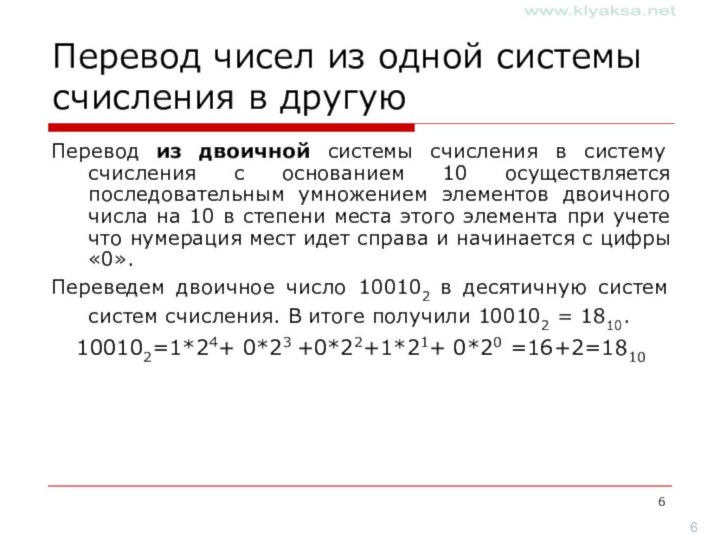 www.klyaksa.net

Перевод чисел из одной системы счисления в другую

Перевод **из двоичной** системы счисления в систему счисления с основанием 10 осуществляется последовательным умножением элементов двоичного числа на 10 в степени места этого элемента при учете что нумерация мест идет справа и начинается с цифры «0».

Переведем двоичное число $10010_2$ в десятичную систем систем счисления. В итоге получили $10010_2 = 18_{10}$.

$10010_2=1*2^4+ 0*2^3 +0*2^2+1*2^1+ 0*2^0 =16+2=18_{10}$

6

6